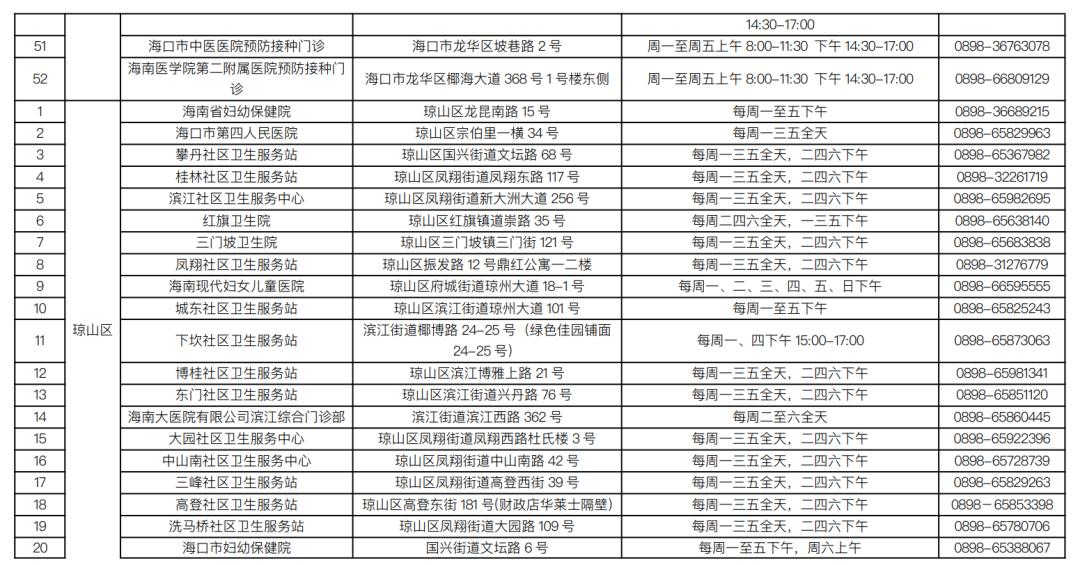 |  |  |  |  | 14:30-17:00 |  |
|---|---|---|---|---|---|
| 51 |  | 海口市中医医院预防接种门诊 | 海口市龙华区坡巷路 2 号 | 周一至周五上午 8:00-11:30 下午 14:30-17:00 | 0898-36763078 |
| 52 |  | 海南医学院第二附属医院预防接种门诊 | 海口市龙华区椰海大道 368 号 1 号楼东侧 | 周一至周五上午 8:00-11:30 下午 14:30-17:00 | 0898-66809129 |
| 1 | 琼山区 | 海南省妇幼保健院 | 琼山区龙昆南路 15 号 | 每周一至五下午 | 0898-36689215 |
| 2 | 琼山区 | 海口市第四人民医院 | 琼山区宗伯里一横 34 号 | 每周一三五全天 | 0898-65829963 |
| 3 | 琼山区 | 攀丹社区卫生服务站 | 琼山区国兴街道文坛路 68 号 | 每周一三五全天，二四六下午 | 0898-65367982 |
| 4 | 琼山区 | 桂林社区卫生服务站 | 琼山区凤翔街道凤翔东路 117 号 | 每周一三五全天，二四六下午 | 0898-32261719 |
| 5 | 琼山区 | 滨江社区卫生服务中心 | 琼山区凤翔街道新大洲大道 256 号 | 每周一三五全天，二四六下午 | 0898-65982695 |
| 6 | 琼山区 | 红旗卫生院 | 琼山区红旗镇道崇路 35 号 | 每周二四六全天，一三五下午 | 0898-65638140 |
| 7 | 琼山区 | 三门坡卫生院 | 琼山区三门坡镇三门街 121 号 | 每周一三五全天，二四六下午 | 0898-65683838 |
| 8 | 琼山区 | 凤翔社区卫生服务站 | 琼山区振发路 12 号鼎红公寓一二楼 | 每周一三五全天，二四六下午 | 0898-31276779 |
| 9 | 琼山区 | 海南现代妇女儿童医院 | 琼山区府城街道琼州大道 18-1 号 | 每周一、二、三、四、五、日下午 | 0898-66595555 |
| 10 | 琼山区 | 城东社区卫生服务站 | 琼山区滨江街道琼州大道 101 号 | 每周一至五下午 | 0898-65825243 |
| 11 | 琼山区 | 下坎社区卫生服务站 | 滨江街道椰博路 24-25 号（绿色佳园铺面 24-25 号） | 每周一、四下午 15:00-17:00 | 0898-65873063 |
| 12 | 琼山区 | 博桂社区卫生服务站 | 琼山区滨江博雅上路 21 号 | 每周一三五全天，二四六下午 | 0898-65981341 |
| 13 | 琼山区 | 东门社区卫生服务站 | 琼山区滨江街道兴丹路 76 号 | 每周一三五全天，二四六下午 | 0898-65851120 |
| 14 | 琼山区 | 海南大医院有限公司滨江综合门诊部 | 滨江街道滨江西路 362 号 | 每周二至六全天 | 0898-65860445 |
| 15 | 琼山区 | 大园社区卫生服务中心 | 琼山区凤翔街道凤翔西路杜氏楼 3 号 | 每周一三五全天，二四六下午 | 0898-65922396 |
| 16 | 琼山区 | 中山南社区卫生服务中心 | 琼山区凤翔街道中山南路 42 号 | 每周一三五全天，二四六下午 | 0898-65728739 |
| 17 | 琼山区 | 三峰社区卫生服务站 | 琼山区凤翔街道高登西街 39 号 | 每周一三五全天，二四六下午 | 0898-65829263 |
| 18 | 琼山区 | 高登社区卫生服务站 | 琼山区高登东街 181 号(财政店华莱士隔壁) | 每周一三五全天，二四六下午 | 0898-65853398 |
| 19 | 琼山区 | 洗马桥社区卫生服务站 | 琼山区凤翔街道大园路 109 号 | 每周一三五全天，二四六下午 | 0898-65780706 |
| 20 | 琼山区 | 海口市妇幼保健院 | 国兴街道文坛路 6 号 | 每周一至五下午，周六上午 | 0898-65388067 |